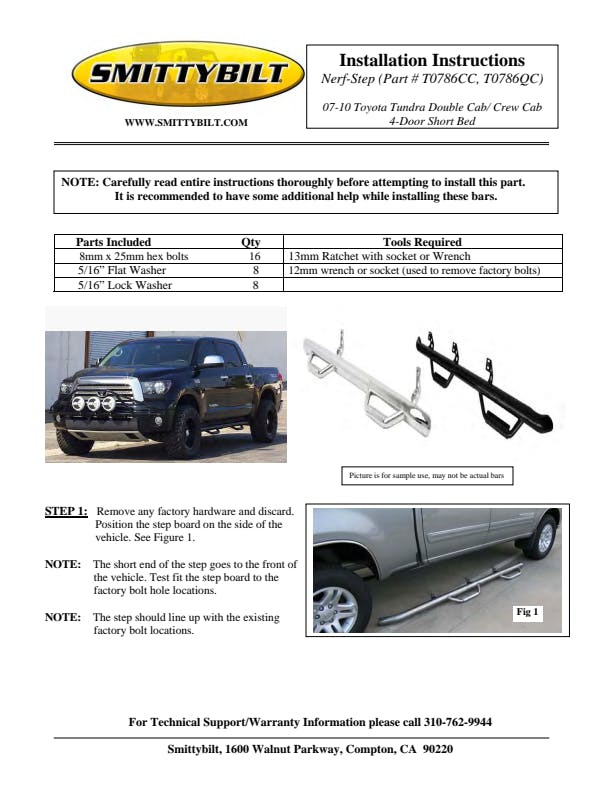 SMITTYBILT

WWW.SMITTYBILT.COM

Installation Instructions
Nerf-Step (Part # T0786CC, T0786QC)

07-10 Toyota Tundra Double Cab/ Crew Cab
4-Door Short Bed

NOTE: Carefully read entire instructions thoroughly before attempting to install this part. It is recommended to have some additional help while installing these bars.

| Parts Included | Qty | Tools Required |
|---|---|---|
| 8mm x 25mm hex bolts | 16 | 13mm Ratchet with socket or Wrench |
| 5/16" Flat Washer | 8 | 12mm wrench or socket (used to remove factory bolts) |
| 5/16" Lock Washer | 8 | |

Picture is for sample use, may not be actual bars

STEP 1: Remove any factory hardware and discard. Position the step board on the side of the vehicle. See Figure 1.

NOTE: The short end of the step goes to the front of the vehicle. Test fit the step board to the factory bolt hole locations.

NOTE: The step should line up with the existing factory bolt locations.

Fig 1

For Technical Support/Warranty Information please call 310-762-9944

Smittybilt, 1600 Walnut Parkway, Compton, CA 90220